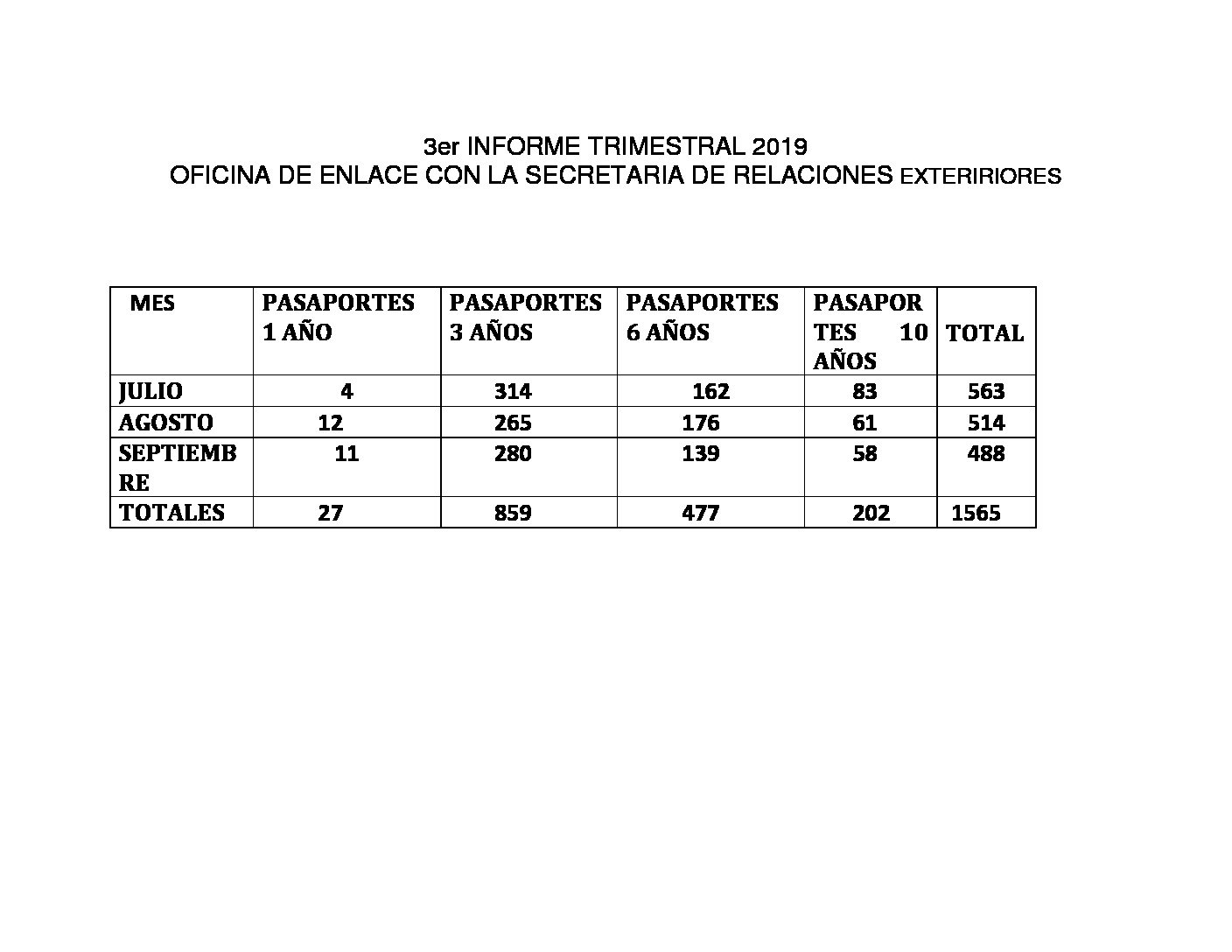 3er INFORME TRIMESTRAL 2019
OFICINA DE ENLACE CON LA SECRETARIA DE RELACIONES EXTERIRIORES

| MES | PASAPORTES 1 AÑO | PASAPORTES 3 AÑOS | PASAPORTES 6 AÑOS | PASAPORTES 10 AÑOS | TOTAL |
|---|---|---|---|---|---|
| JULIO | 4 | 314 | 162 | 83 | 563 |
| AGOSTO | 12 | 265 | 176 | 61 | 514 |
| SEPTIEMBRE | 11 | 280 | 139 | 58 | 488 |
| TOTALES | 27 | 859 | 477 | 202 | 1565 |